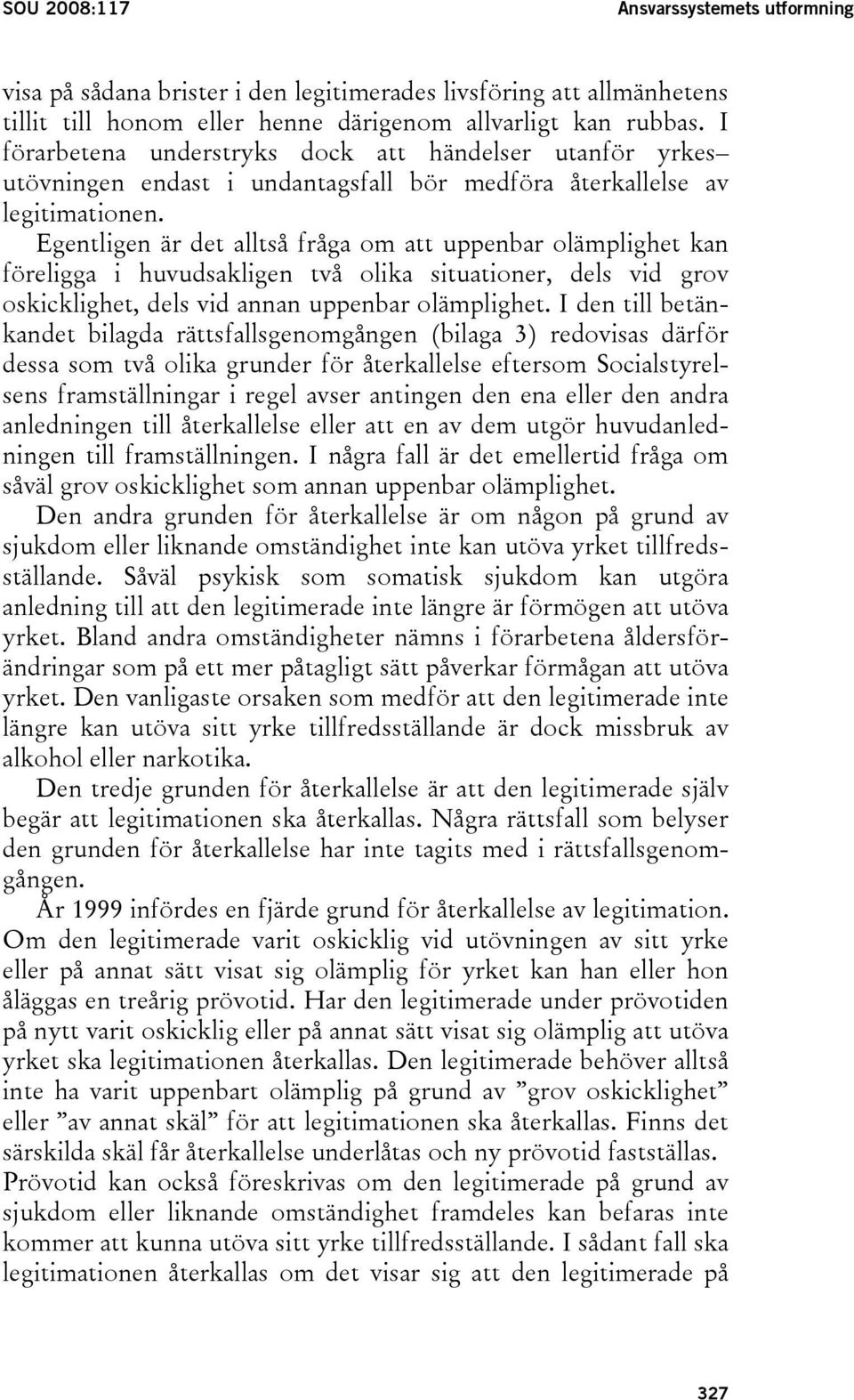 SOU 2008:117

Ansvarssystemets utformning

visa på sådana brister i den legitimerades livsföring att allmänhetens tillit till honom eller henne därigenom allvarligt kan rubbas. I förarbetena understryks dock att händelser utanför yrkes– utövningen endast i undantagsfall bör medföra återkallelse av legitimationen.

Egentligen är det alltså fråga om att uppenbar olämplighet kan föreligga i huvudsakligen två olika situationer, dels vid grov oskicklighet, dels vid annan uppenbar olämplighet. I den till betänkandet bilagda rättsfallsgenomgången (bilaga 3) redovisas därför dessa som två olika grunder för återkallelse eftersom Socialstyrelsens framställningar i regel avser antingen den ena eller den andra anledningen till återkallelse eller att en av dem utgör huvudanledningen till framställningen. I några fall är det emellertid fråga om såväl grov oskicklighet som annan uppenbar olämplighet.

Den andra grunden för återkallelse är om någon på grund av sjukdom eller liknande omständighet inte kan utöva yrket tillfredsställande. Såväl psykisk som somatisk sjukdom kan utgöra anledning till att den legitimerade inte längre är förmögen att utöva yrket. Bland andra omständigheter nämns i förarbetena åldersförändringar som på ett mer påtagligt sätt påverkar förmågan att utöva yrket. Den vanligaste orsaken som medför att den legitimerade inte längre kan utöva sitt yrke tillfredsställande är dock missbruk av alkohol eller narkotika.

Den tredje grunden för återkallelse är att den legitimerade själv begär att legitimationen ska återkallas. Några rättsfall som belyser den grunden för återkallelse har inte tagits med i rättsfallsgenomgången.

År 1999 infördes en fjärde grund för återkallelse av legitimation. Om den legitimerade varit oskicklig vid utövningen av sitt yrke eller på annat sätt visat sig olämplig för yrket kan han eller hon åläggas en treårig prövotid. Har den legitimerade under prövotiden på nytt varit oskicklig eller på annat sätt visat sig olämplig att utöva yrket ska legitimationen återkallas. Den legitimerade behöver alltså inte ha varit uppenbart olämplig på grund av ”grov oskicklighet” eller ”av annat skäl” för att legitimationen ska återkallas. Finns det särskilda skäl får återkallelse underlåtas och ny prövotid fastställas. Prövotid kan också föreskrivas om den legitimerade på grund av sjukdom eller liknande omständighet framdeles kan befaras inte kommer att kunna utöva sitt yrke tillfredsställande. I sådant fall ska legitimationen återkallas om det visar sig att den legitimerade på

327